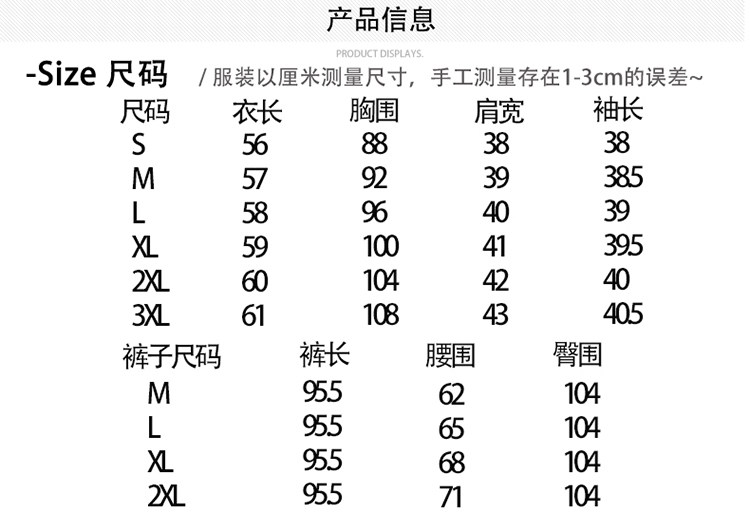 产品信息

PRODUCT DISPLAYS.

-Size 尺码 / 服装以厘米测量尺寸，手工测量存在1-3cm的误差~

| 尺码 | 衣长 | 胸围 | 肩宽 | 袖长 |
|---|---|---|---|---|
| S | 56 | 88 | 38 | 38 |
| M | 57 | 92 | 39 | 38.5 |
| L | 58 | 96 | 40 | 39 |
| XL | 59 | 100 | 41 | 39.5 |
| 2XL | 60 | 104 | 42 | 40 |
| 3XL | 61 | 108 | 43 | 40.5 |

| 裤子尺码 | 裤长 | 腰围 | 臀围 |
|---|---|---|---|
| M | 95.5 | 62 | 104 |
| L | 95.5 | 65 | 104 |
| XL | 95.5 | 68 | 104 |
| 2XL | 95.5 | 71 | 104 |